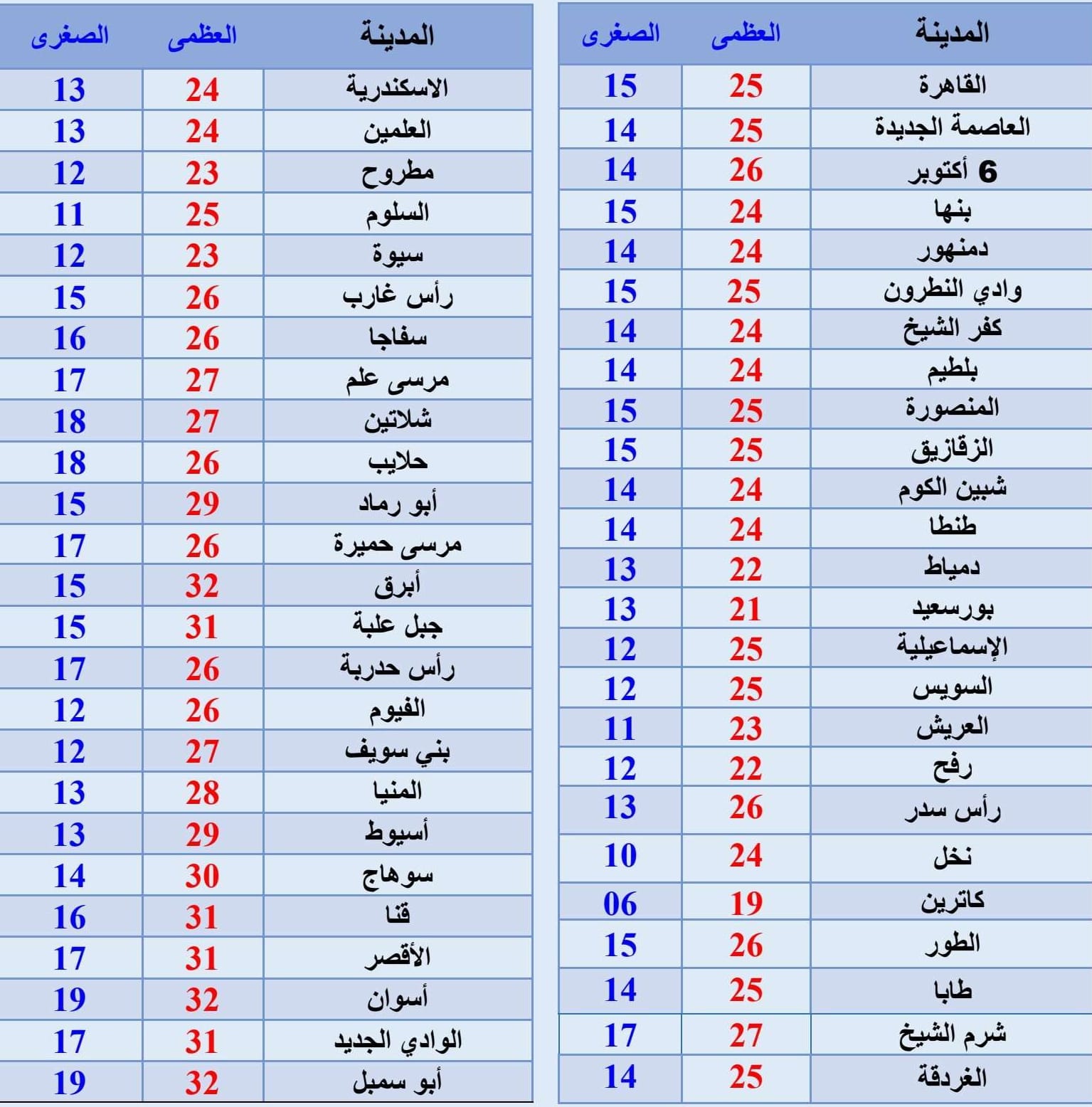 | المدينة | العظمى | الصغرى |
|---|---|---|
| القاهرة | 25 | 15 |
| العاصمة الجديدة | 25 | 14 |
| 6 أكتوبر | 26 | 14 |
| بنها | 24 | 15 |
| دمنهور | 24 | 14 |
| وادي النطرون | 25 | 15 |
| كفر الشيخ | 24 | 14 |
| بلطيم | 24 | 14 |
| المنصورة | 25 | 15 |
| الزقازيق | 25 | 15 |
| شبين الكوم | 24 | 14 |
| طنطا | 24 | 14 |
| دمياط | 22 | 13 |
| بورسعيد | 21 | 13 |
| الإسماعيلية | 25 | 12 |
| السويس | 25 | 12 |
| العريش | 23 | 11 |
| رفح | 22 | 12 |
| رأس سدر | 26 | 13 |
| نخل | 24 | 10 |
| كاترين | 19 | 06 |
| الطور | 26 | 15 |
| طابا | 25 | 14 |
| شرم الشيخ | 27 | 17 |
| الغردقة | 25 | 14 |

| المدينة | العظمى | الصغرى |
|---|---|---|
| الاسكندرية | 24 | 13 |
| العلمين | 24 | 13 |
| مطروح | 23 | 12 |
| السلوم | 25 | 11 |
| سيوة | 23 | 12 |
| رأس غارب | 26 | 15 |
| سفاجا | 26 | 16 |
| مرسى علم | 27 | 17 |
| شلاتين | 27 | 18 |
| حلايب | 26 | 18 |
| أبو رماد | 29 | 15 |
| مرسى حميرة | 26 | 17 |
| أبرق | 32 | 15 |
| جبل علبة | 31 | 15 |
| رأس حدربة | 26 | 17 |
| الفيوم | 26 | 12 |
| بني سويف | 27 | 12 |
| المنيا | 28 | 13 |
| أسيوط | 29 | 13 |
| سوهاج | 30 | 14 |
| قنا | 31 | 16 |
| الأقصر | 31 | 17 |
| أسوان | 32 | 19 |
| الوادي الجديد | 31 | 17 |
| أبو سمبل | 32 | 19 |